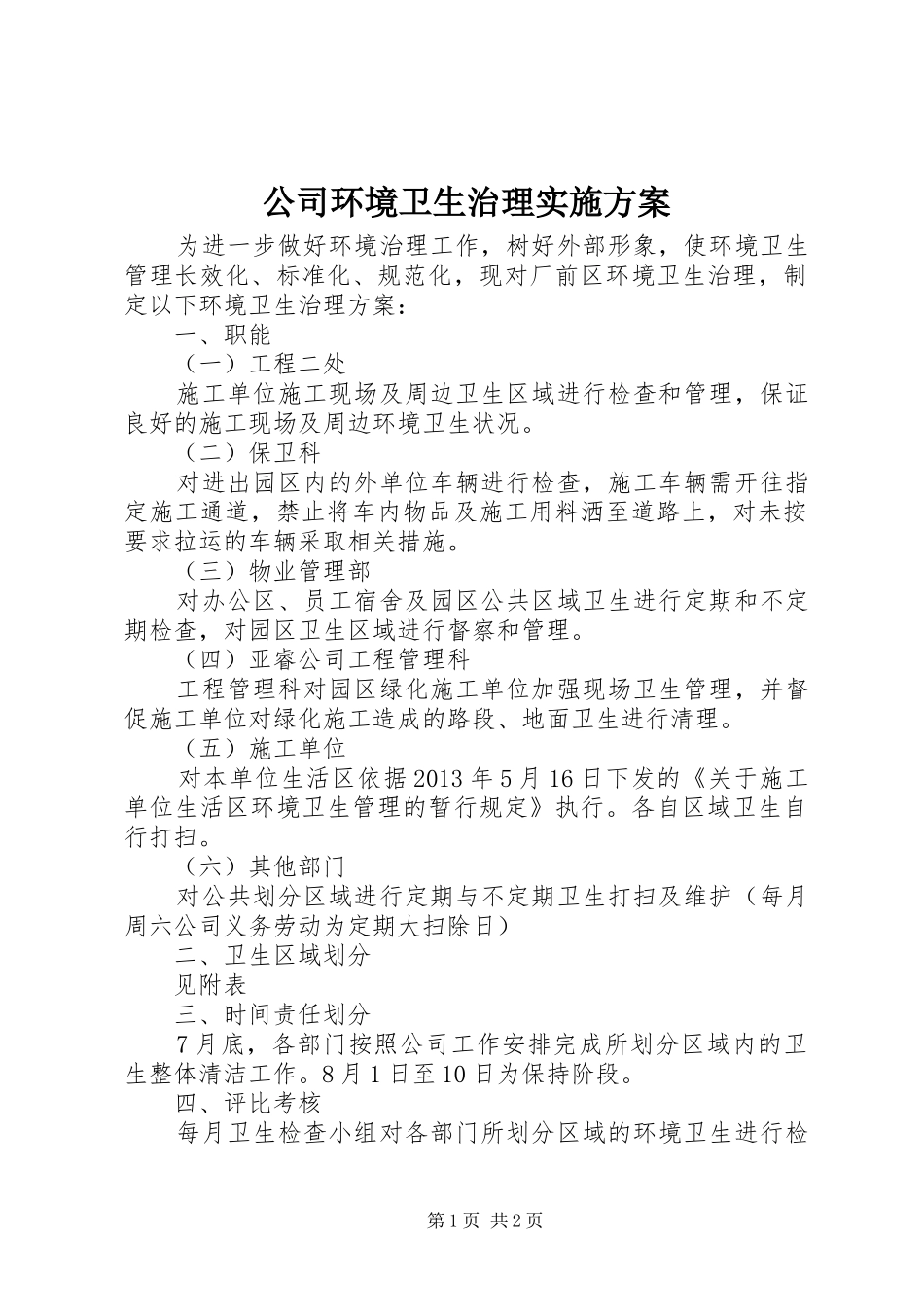 公司环境卫生治理实施方案

为进一步做好环境治理工作，树好外部形象，使环境卫生管理长效化、标准化、规范化，现对厂前区环境卫生治理，制定以下环境卫生治理方案：

一、职能

（一）工程二处

施工单位施工现场及周边卫生区域进行检查和管理，保证良好的施工现场及周边环境卫生状况。

（二）保卫科

对进出园区内的外单位车辆进行检查，施工车辆需开往指定施工通道，禁止将车内物品及施工用料洒至道路上，对未按要求拉运的车辆采取相关措施。

（三）物业管理部

对办公区、员工宿舍及园区公共区域卫生进行定期和不定期检查，对园区卫生区域进行督察和管理。

（四）亚睿公司工程管理科

工程管理科对园区绿化施工单位加强现场卫生管理，并督促施工单位对绿化施工造成的路段、地面卫生进行清理。

（五）施工单位

对本单位生活区依据2013年5月16日下发的《关于施工单位生活区环境卫生管理的暂行规定》执行。各自区域卫生自行打扫。

（六）其他部门

对公共划分区域进行定期与不定期卫生打扫及维护（每月周六公司义务劳动为定期大扫除日）

二、卫生区域划分

见附表

三、时间责任划分

7月底，各部门按照公司工作安排完成所划分区域内的卫生整体清洁工作。8月1日至10日为保持阶段。

四、评比考核

每月卫生检查小组对各部门所划分区域的环境卫生进行检

第1页 共2页